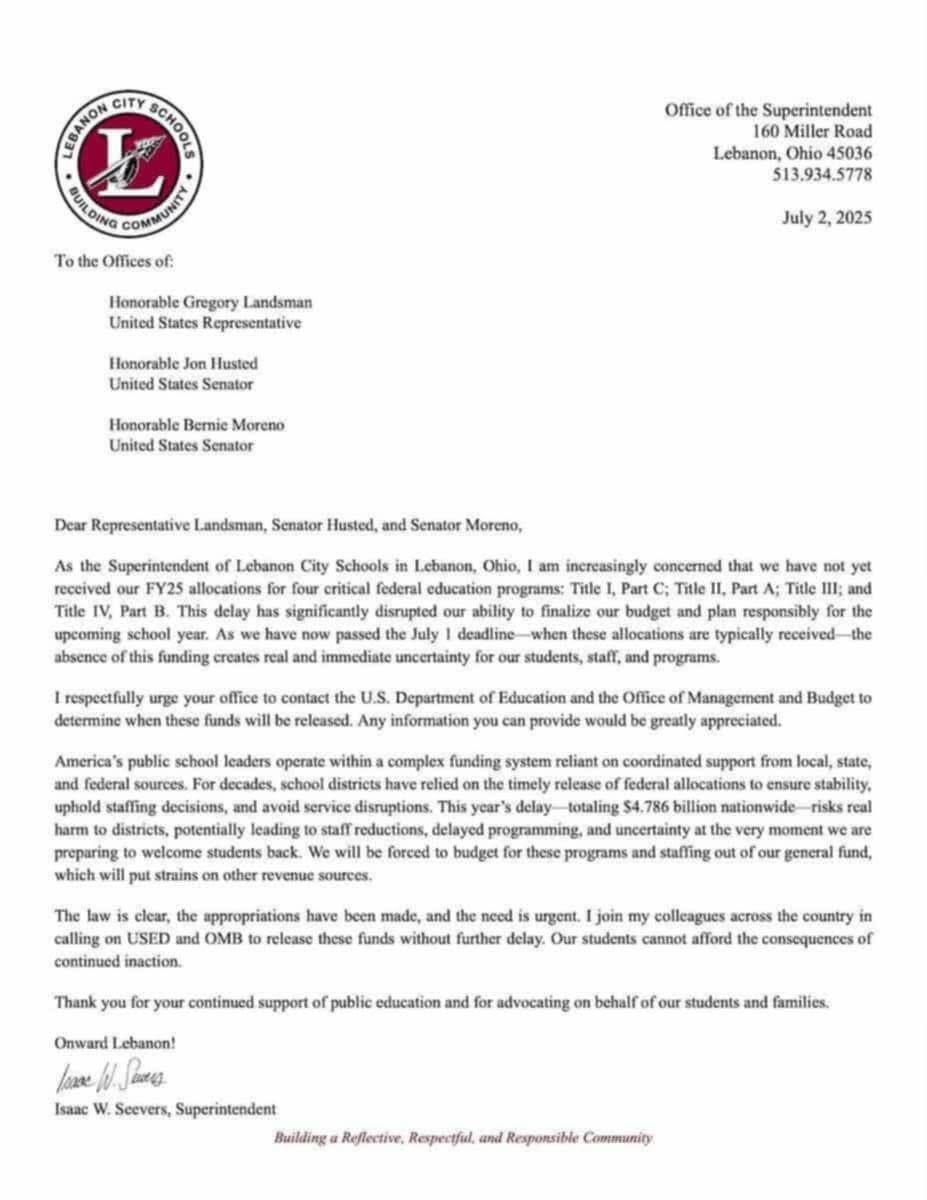 LEBANON CITY SCHOOLS
L
BUILDING COMMUNITY

Office of the Superintendent
160 Miller Road
Lebanon, Ohio 45036
513.934.5778

July 2, 2025

To the Offices of:

Honorable Gregory Landsman
United States Representative

Honorable Jon Husted
United States Senator

Honorable Bernie Moreno
United States Senator

Dear Representative Landsman, Senator Husted, and Senator Moreno,

As the Superintendent of Lebanon City Schools in Lebanon, Ohio, I am increasingly concerned that we have not yet received our FY25 allocations for four critical federal education programs: Title I, Part C; Title II, Part A; Title III; and Title IV, Part B. This delay has significantly disrupted our ability to finalize our budget and plan responsibly for the upcoming school year. As we have now passed the July 1 deadline—when these allocations are typically received—the absence of this funding creates real and immediate uncertainty for our students, staff, and programs.

I respectfully urge your office to contact the U.S. Department of Education and the Office of Management and Budget to determine when these funds will be released. Any information you can provide would be greatly appreciated.

America's public school leaders operate within a complex funding system reliant on coordinated support from local, state, and federal sources. For decades, school districts have relied on the timely release of federal allocations to ensure stability, uphold staffing decisions, and avoid service disruptions. This year's delay—totaling $4.786 billion nationwide—risks real harm to districts, potentially leading to staff reductions, delayed programming, and uncertainty at the very moment we are preparing to welcome students back. We will be forced to budget for these programs and staffing out of our general fund, which will put strains on other revenue sources.

The law is clear, the appropriations have been made, and the need is urgent. I join my colleagues across the country in calling on USED and OMB to release these funds without further delay. Our students cannot afford the consequences of continued inaction.

Thank you for your continued support of public education and for advocating on behalf of our students and families.

Onward Lebanon!

Isaac W. Seevers

Isaac W. Seevers, Superintendent

Building a Reflective, Respectful, and Responsible Community